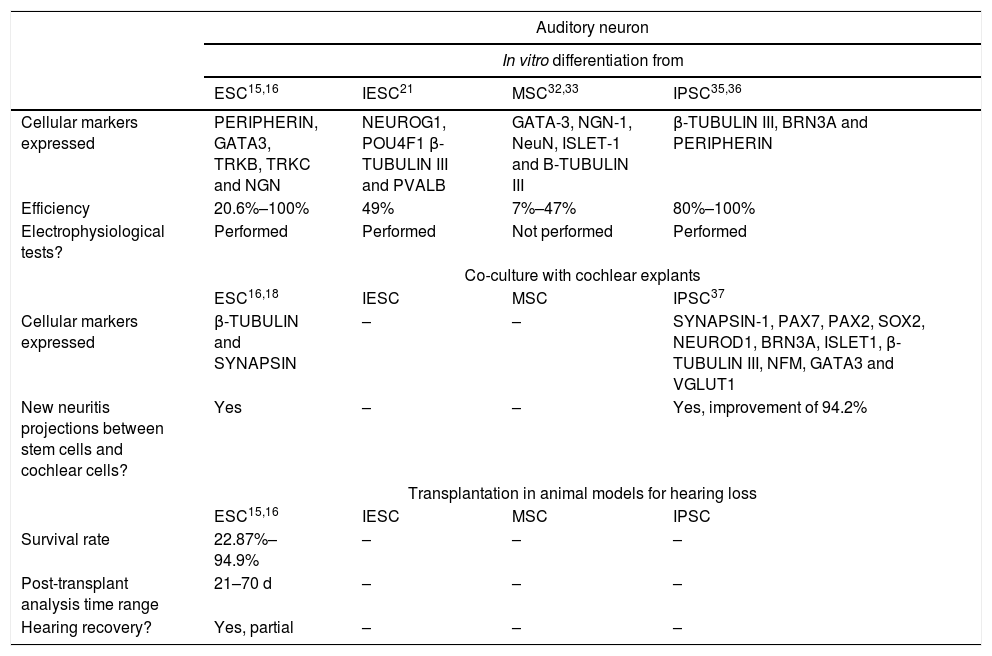 | | Auditory neuron | | | |
|---|---|---|---|---|
| | *In vitro* differentiation from | | | |
| | ESC$^{15,16}$ | IESC$^{21}$ | MSC$^{32,33}$ | IPSC$^{35,36}$ |
| Cellular markers expressed | PERIPHERIN, GATA3, TRKB, TRKC and NGN | NEUROG1, POU4F1 β-TUBULIN III and PVALB | GATA-3, NGN-1, NeuN, ISLET-1 and B-TUBULIN III | β-TUBULIN III, BRN3A and PERIPHERIN |
| Efficiency | 20.6%–100% | 49% | 7%–47% | 80%–100% |
| Electrophysiological tests? | Performed | Performed | Not performed | Performed |
| | Co-culture with cochlear explants | | | |
| | ESC$^{16,18}$ | IESC | MSC | IPSC$^{37}$ |
| Cellular markers expressed | β-TUBULIN and SYNAPSIN | – | – | SYNAPSIN-1, PAX7, PAX2, SOX2, NEUROD1, BRN3A, ISLET1, β-TUBULIN III, NFM, GATA3 and VGLUT1 |
| New neuritis projections between stem cells and cochlear cells? | Yes | – | – | Yes, improvement of 94.2% |
| | Transplantation in animal models for hearing loss | | | |
| | ESC$^{15,16}$ | IESC | MSC | IPSC |
| Survival rate | 22.87%–94.9% | – | – | – |
| Post-transplant analysis time range | 21–70 d | – | – | – |
| Hearing recovery? | Yes, partial | – | – | – |